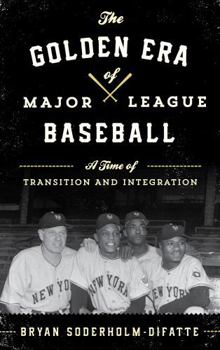 The
GOLDEN ERA
of
MAJOR LEAGUE
BASEBALL

A Time of
TRANSITION AND INTEGRATION

NEW YO
NEW YORK
NEW YOR

BRYAN SODERHOLM-DIFATTE